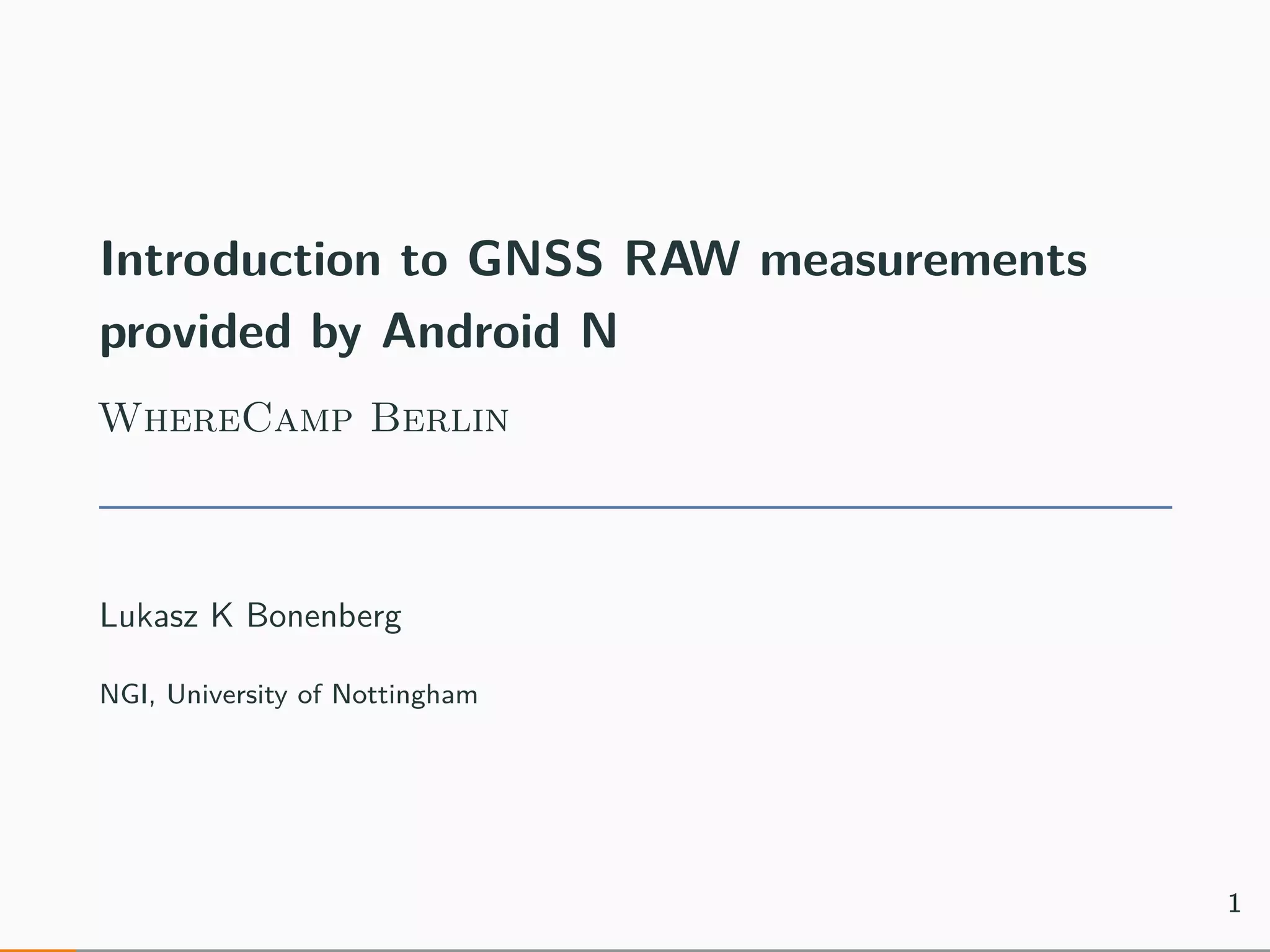 Introduction to GNSS RAW measurements provided by Android N

WhereCamp Berlin

Lukasz K Bonenberg

NGI, University of Nottingham

1